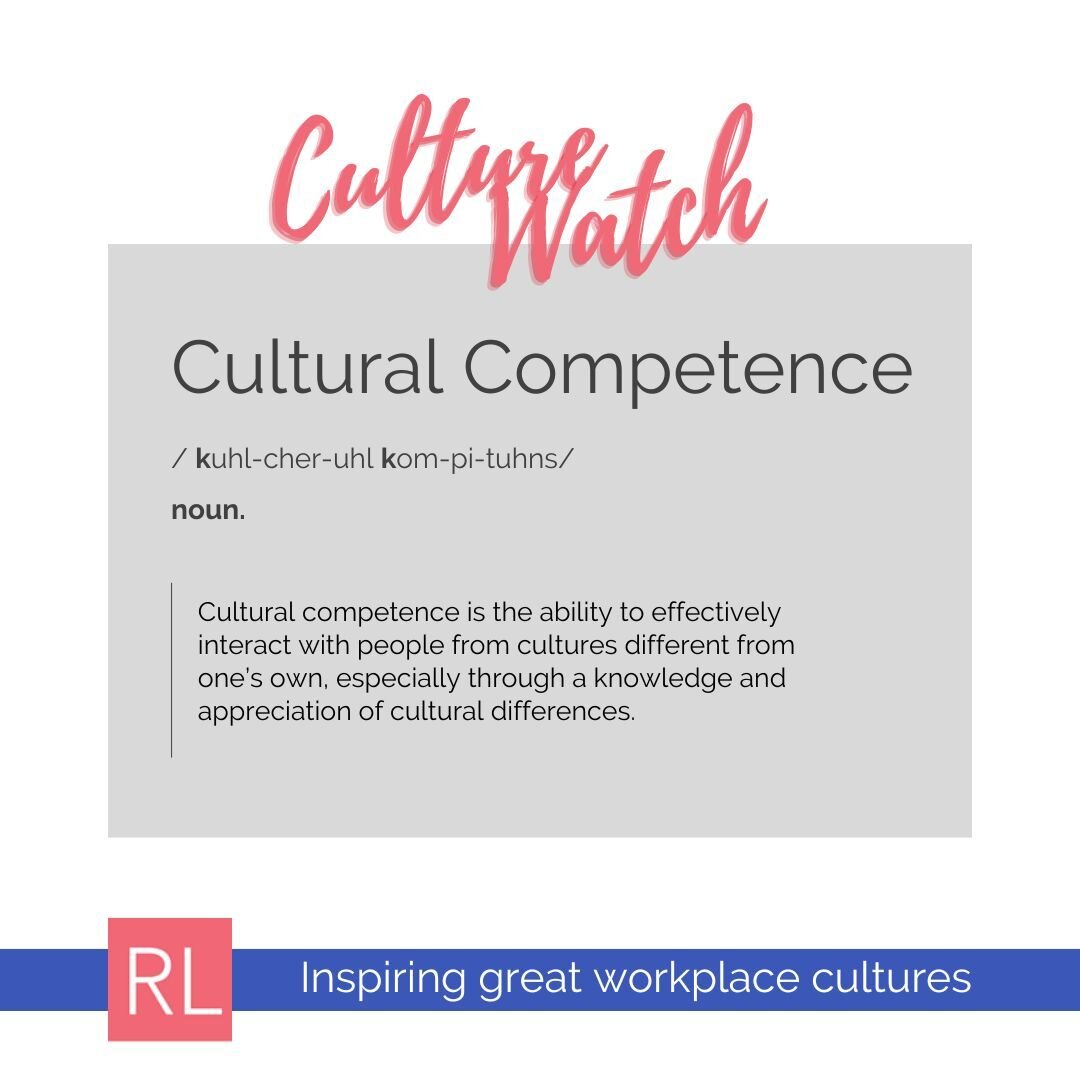 Culture Watch

Cultural Competence

/ kuhl-cher-uhl kom-pi-tuhns/

noun.

Cultural competence is the ability to effectively interact with people from cultures different from one's own, especially through a knowledge and appreciation of cultural differences.

RL

Inspiring great workplace cultures